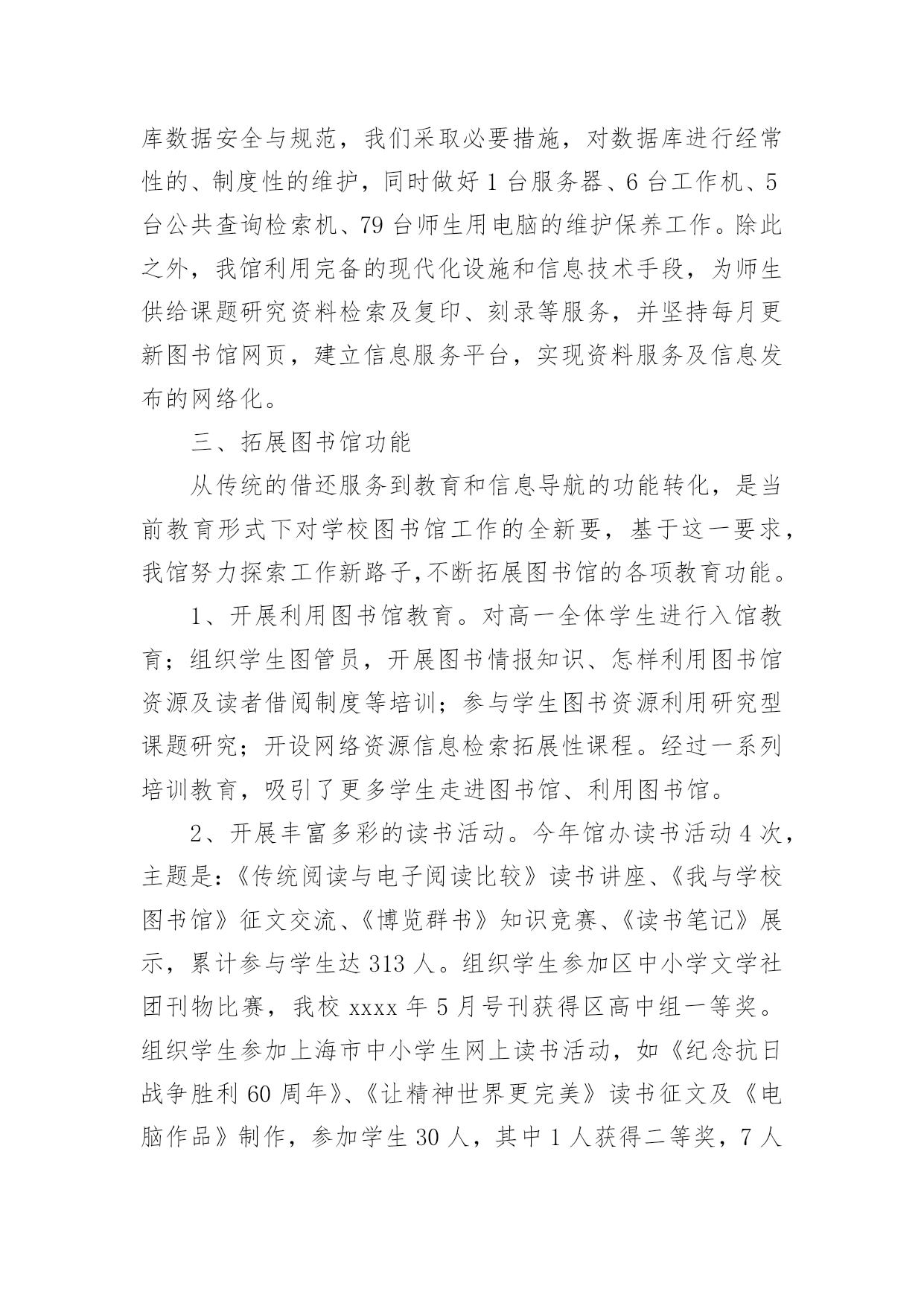 库数据安全与规范，我们采取必要措施，对数据库进行经常性的、制度性的维护，同时做好 1 台服务器、6 台工作机、5 台公共查询检索机、79 台师生用电脑的维护保养工作。除此之外，我馆利用完备的现代化设施和信息技术手段，为师生供给课题研究资料检索及复印、刻录等服务，并坚持每月更新图书馆网页，建立信息服务平台，实现资料服务及信息发布的网络化。

三、拓展图书馆功能

从传统的借还服务到教育和信息导航的功能转化，是当前教育形式下对学校图书馆工作的全新要，基于这一要求，我馆努力探索工作新路子,不断拓展图书馆的各项教育功能。

1、开展利用图书馆教育。对高一全体学生进行入馆教育；组织学生图管员，开展图书情报知识、怎样利用图书馆资源及读者借阅制度等培训；参与学生图书资源利用研究型课题研究；开设网络资源信息检索拓展性课程。经过一系列培训教育，吸引了更多学生走进图书馆、利用图书馆。

2、开展丰富多彩的读书活动。今年馆办读书活动 4 次，主题是:《传统阅读与电子阅读比较》读书讲座、《我与学校图书馆》征文交流、《博览群书》知识竞赛、《读书笔记》展示，累计参与学生达 313 人。组织学生参加区中小学文学社团刊物比赛，我校 xxxx 年 5 月号刊获得区高中组一等奖。组织学生参加上海市中小学生网上读书活动，如《纪念抗日战争胜利 60 周年》、《让精神世界更完美》读书征文及《电脑作品》制作，参加学生 30 人，其中 1 人获得二等奖，7 人